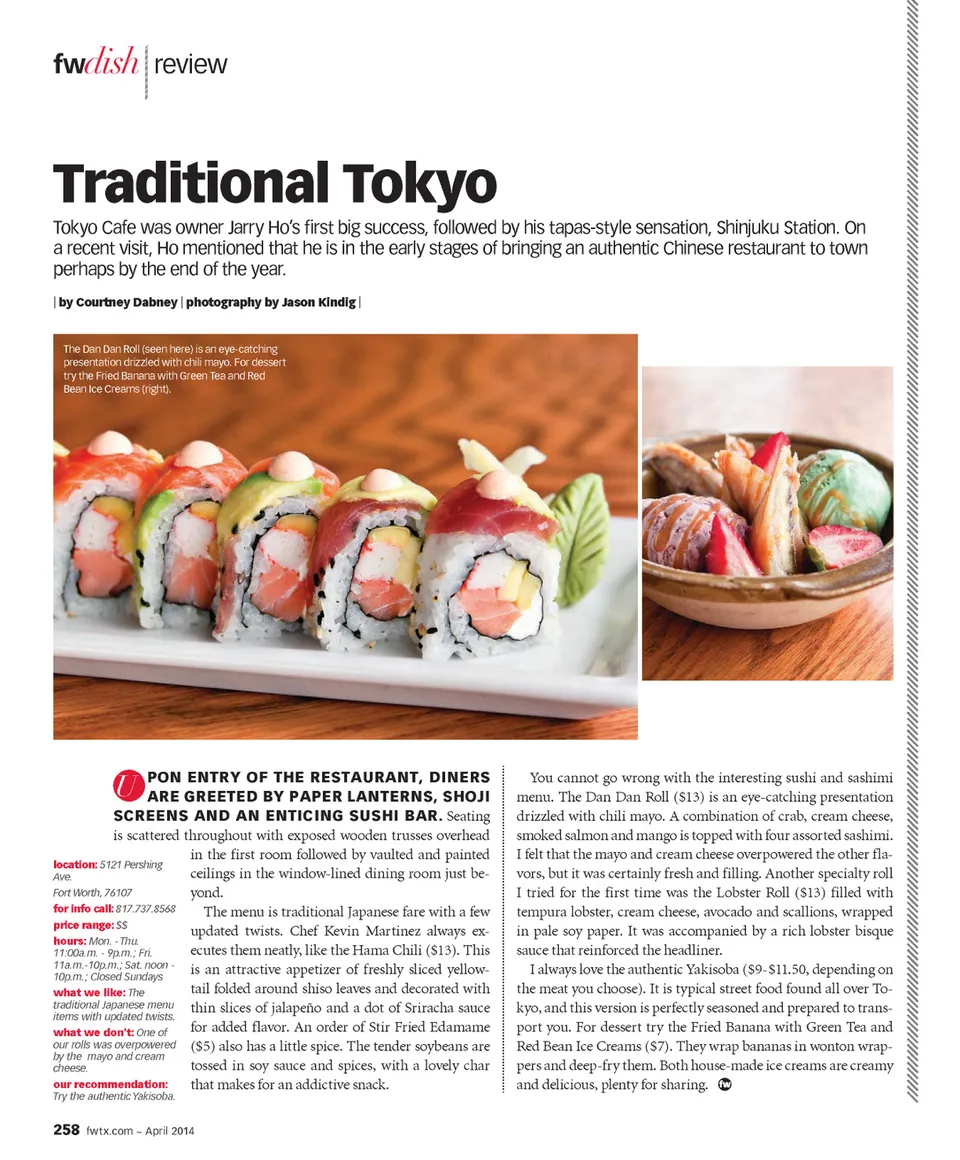 fwdish | review

Traditional Tokyo

Tokyo Cafe was owner Jarry Ho's first big success, followed by his tapas-style sensation, Shinjuku Station. On a recent visit, Ho mentioned that he is in the early stages of bringing an authentic Chinese restaurant to town perhaps by the end of the year.

| by Courtney Dabney | photography by Jason Kindig |

The Dan Dan Roll (seen here) is an eye-catching presentation drizzled with chili mayo. For dessert try the Fried Banana with Green Tea and Red Bean Ice Creams (right).

UPON ENTRY OF THE RESTAURANT, DINERS ARE GREETED BY PAPER LANTERNS, SHOJI SCREENS AND AN ENTICING SUSHI BAR. Seating is scattered throughout with exposed wooden trusses overhead in the first room followed by vaulted and painted ceilings in the window-lined dining room just beyond.

The menu is traditional Japanese fare with a few updated twists. Chef Kevin Martinez always executes them neatly, like the Hama Chili ($13). This is an attractive appetizer of freshly sliced yellowtail folded around shiso leaves and decorated with thin slices of jalapeño and a dot of Sriracha sauce for added flavor. An order of Stir Fried Edamame ($5) also has a little spice. The tender soybeans are tossed in soy sauce and spices, with a lovely char that makes for an addictive snack.

location: 5121 Pershing Ave.
Fort Worth, 76107
for info call: 817.737.8568
price range: $$
hours: Mon. - Thu. 11:00a.m. - 9p.m.; Fri. 11a.m.-10p.m.; Sat. noon - 10p.m.; Closed Sundays
what we like: The traditional Japanese menu items with updated twists.
what we don't: One of our rolls was overpowered by the mayo and cream cheese.
our recommendation: Try the authentic Yakisoba.

You cannot go wrong with the interesting sushi and sashimi menu. The Dan Dan Roll ($13) is an eye-catching presentation drizzled with chili mayo. A combination of crab, cream cheese, smoked salmon and mango is topped with four assorted sashimi. I felt that the mayo and cream cheese overpowered the other flavors, but it was certainly fresh and filling. Another specialty roll I tried for the first time was the Lobster Roll ($13) filled with tempura lobster, cream cheese, avocado and scallions, wrapped in pale soy paper. It was accompanied by a rich lobster bisque sauce that reinforced the headliner.

I always love the authentic Yakisoba ($9-$11.50, depending on the meat you choose). It is typical street food found all over Tokyo, and this version is perfectly seasoned and prepared to transport you. For dessert try the Fried Banana with Green Tea and Red Bean Ice Creams ($7). They wrap bananas in wonton wrappers and deep-fry them. Both house-made ice creams are creamy and delicious, plenty for sharing. fw

258 fwtx.com ~ April 2014